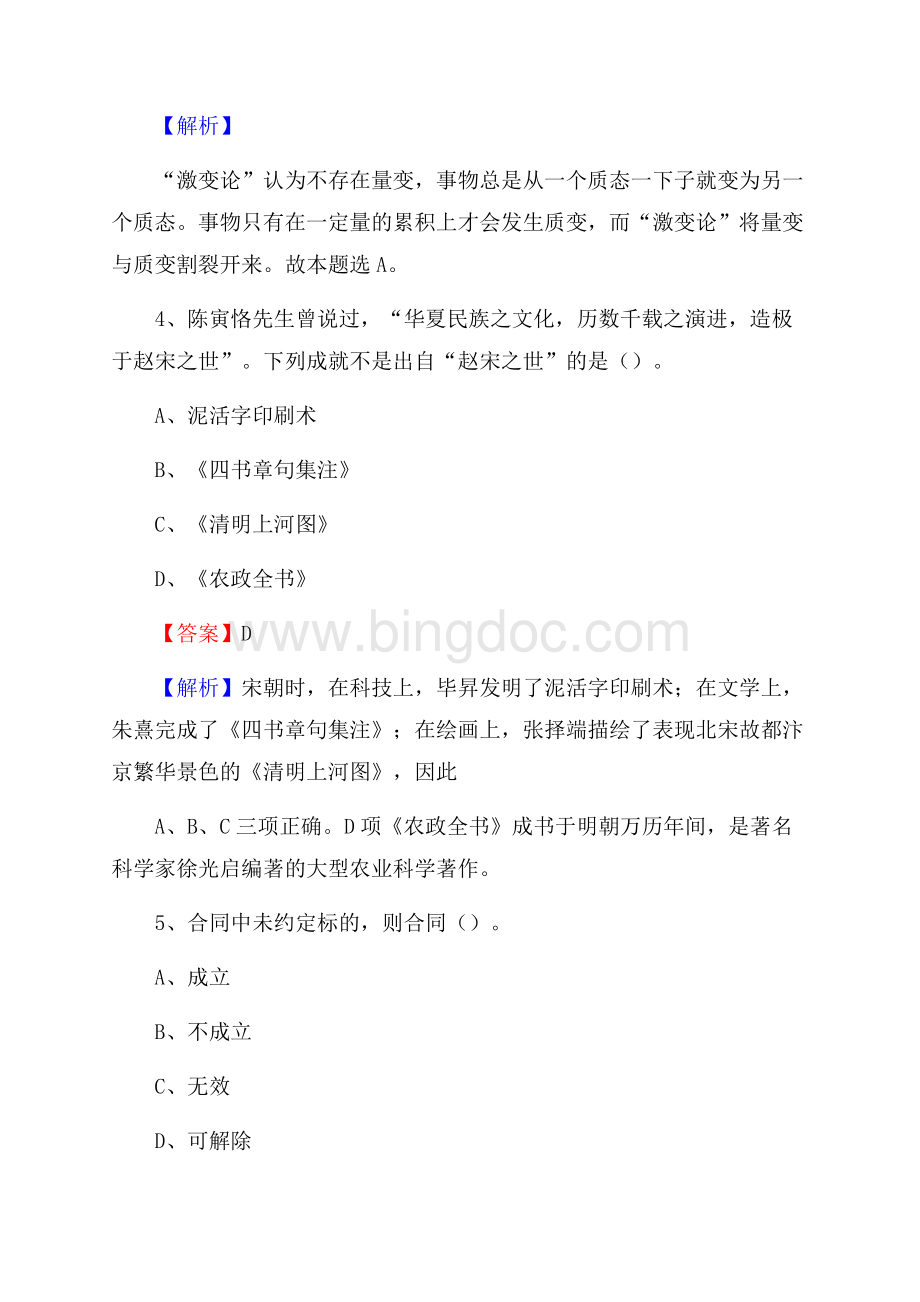 【解析】

“激变论”认为不存在量变，事物总是从一个质态一下子就变为另一个质态。事物只有在一定量的累积上才会发生质变，而“激变论”将量变与质变割裂开来。故本题选 A。

4、陈寅恪先生曾说过，“华夏民族之文化，历数千载之演进，造极于赵宋之世”。下列成就不是出自“赵宋之世”的是（）。

A、泥活字印刷术

B、《四书章句集注》

C、《清明上河图》

D、《农政全书》

【答案】D

www.bingdoc.com

【解析】宋朝时，在科技上，毕昇发明了泥活字印刷术；在文学上，朱熹完成了《四书章句集注》；在绘画上，张择端描绘了表现北宋故都汴京繁华景色的《清明上河图》，因此

A、B、C 三项正确。D 项《农政全书》成书于明朝万历年间，是著名科学家徐光启编著的大型农业科学著作。

5、合同中未约定标的，则合同（）。

A、成立

B、不成立

C、无效

D、可解除